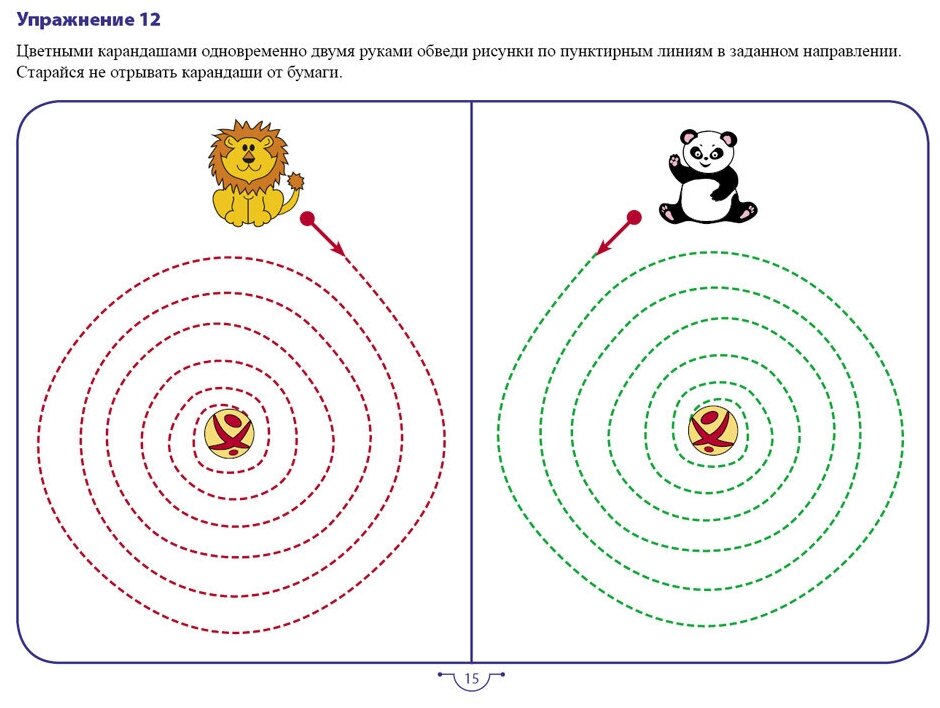 Упражнение 12

Цветными карандашами одновременно двумя руками обведи рисунки по пунктирным линиям в заданном направлении. Старайся не отрывать карандаши от бумаги.

15